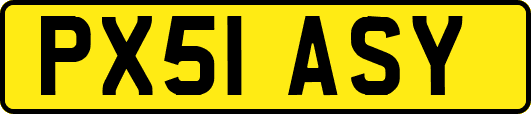 PX51 ASY